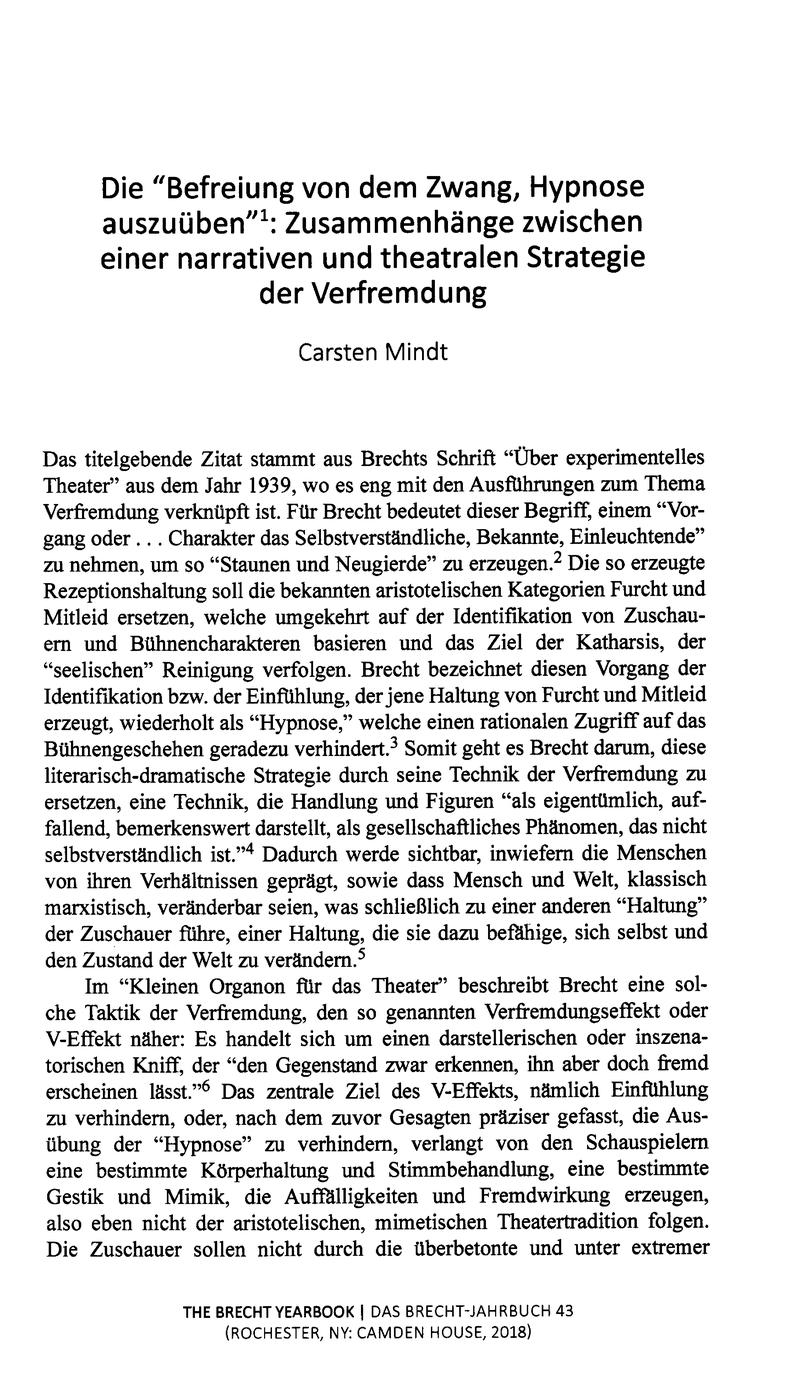 Die "Befreiung von dem Zwang, Hypnose auszuüben"$^1$: Zusammenhänge zwischen einer narrativen und theatralen Strategie der Verfremdung

Carsten Mindt

Das titelgebende Zitat stammt aus Brechts Schrift "Über experimentelles Theater" aus dem Jahr 1939, wo es eng mit den Ausführungen zum Thema Verfremdung verknüpft ist. Für Brecht bedeutet dieser Begriff, einem "Vorgang oder . . . Charakter das Selbstverständliche, Bekannte, Einleuchtende" zu nehmen, um so "Staunen und Neugierde" zu erzeugen.$^2$ Die so erzeugte Rezeptionshaltung soll die bekannten aristotelischen Kategorien Furcht und Mitleid ersetzen, welche umgekehrt auf der Identifikation von Zuschauern und Bühnencharakteren basieren und das Ziel der Katharsis, der "seelischen" Reinigung verfolgen. Brecht bezeichnet diesen Vorgang der Identifikation bzw. der Einfühlung, der jene Haltung von Furcht und Mitleid erzeugt, wiederholt als "Hypnose," welche einen rationalen Zugriff auf das Bühnengeschehen geradezu verhindert.$^3$ Somit geht es Brecht darum, diese literarisch-dramatische Strategie durch seine Technik der Verfremdung zu ersetzen, eine Technik, die Handlung und Figuren "als eigentümlich, auffallend, bemerkenswert darstellt, als gesellschaftliches Phänomen, das nicht selbstverständlich ist."$^4$ Dadurch werde sichtbar, inwiefern die Menschen von ihren Verhältnissen geprägt, sowie dass Mensch und Welt, klassisch marxistisch, veränderbar seien, was schließlich zu einer anderen "Haltung" der Zuschauer führe, einer Haltung, die sie dazu befähige, sich selbst und den Zustand der Welt zu verändern.$^5$

Im "Kleinen Organon für das Theater" beschreibt Brecht eine solche Taktik der Verfremdung, den so genannten Verfremdungseffekt oder V-Effekt näher: Es handelt sich um einen darstellerischen oder inszenatorischen Kniff, der "den Gegenstand zwar erkennen, ihn aber doch fremd erscheinen lässt."$^6$ Das zentrale Ziel des V-Effekts, nämlich Einfühlung zu verhindern, oder, nach dem zuvor Gesagten präziser gefasst, die Ausübung der "Hypnose" zu verhindern, verlangt von den Schauspielern eine bestimmte Körperhaltung und Stimmbehandlung, eine bestimmte Gestik und Mimik, die Auffälligkeiten und Fremdwirkung erzeugen, also eben nicht der aristotelischen, mimetischen Theatertradition folgen. Die Zuschauer sollen nicht durch die überbetonte und unter extremer

THE BRECHT YEARBOOK | DAS BRECHT-JAHRBUCH 43
(ROCHESTER, NY: CAMDEN HOUSE, 2018)